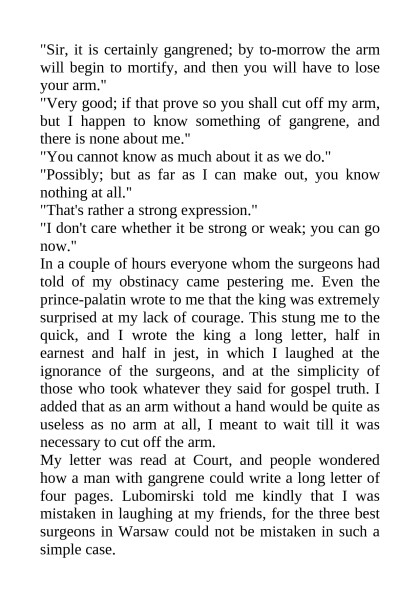 "Sir, it is certainly gangrened; by to-morrow the arm will begin to mortify, and then you will have to lose your arm."
"Very good; if that prove so you shall cut off my arm, but I happen to know something of gangrene, and there is none about me."
"You cannot know as much about it as we do."
"Possibly; but as far as I can make out, you know nothing at all."
"That's rather a strong expression."
"I don't care whether it be strong or weak; you can go now."
In a couple of hours everyone whom the surgeons had told of my obstinacy came pestering me. Even the prince-palatin wrote to me that the king was extremely surprised at my lack of courage. This stung me to the quick, and I wrote the king a long letter, half in earnest and half in jest, in which I laughed at the ignorance of the surgeons, and at the simplicity of those who took whatever they said for gospel truth. I added that as an arm without a hand would be quite as useless as no arm at all, I meant to wait till it was necessary to cut off the arm.
My letter was read at Court, and people wondered how a man with gangrene could write a long letter of four pages. Lubomirski told me kindly that I was mistaken in laughing at my friends, for the three best surgeons in Warsaw could not be mistaken in such a simple case.